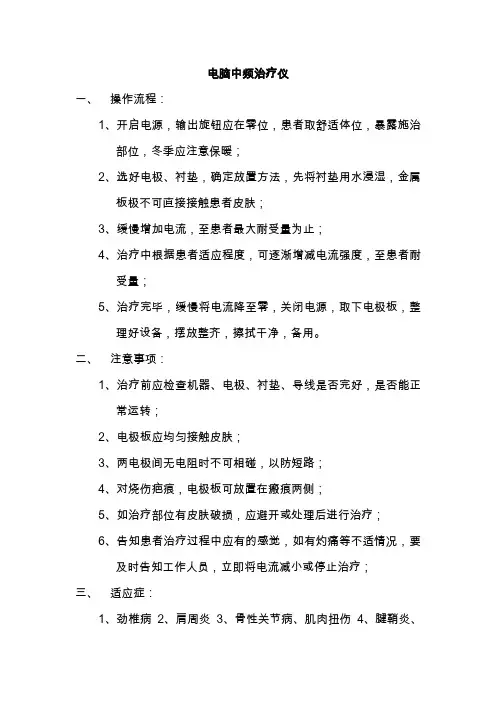 电脑中频治疗仪

一、　操作流程：

1、开启电源，输出旋钮应在零位，患者取舒适体位，暴露施治部位，冬季应注意保暖；

2、选好电极、衬垫，确定放置方法，先将衬垫用水浸湿，金属板极不可直接接触患者皮肤；

3、缓慢增加电流，至患者最大耐受量为止；

4、治疗中根据患者适应程度，可逐渐增减电流强度，至患者耐受量；

5、治疗完毕，缓慢将电流降至零，关闭电源，取下电极板，整理好设备，摆放整齐，擦拭干净，备用。

二、　注意事项：

1、治疗前应检查机器、电极、衬垫、导线是否完好，是否能正常运转；

2、电极板应均匀接触皮肤；

3、两电极间无电阻时不可相碰，以防短路；

4、对烧伤疤痕，电极板可放置在瘢痕两侧；

5、如治疗部位有皮肤破损，应避开或处理后进行治疗；

6、告知患者治疗过程中应有的感觉，如有灼痛等不适情况，要及时告知工作人员，立即将电流减小或停止治疗；

三、　适应症：

1、劲椎病 2、肩周炎 3、骨性关节病、肌肉扭伤 4、腱鞘炎、